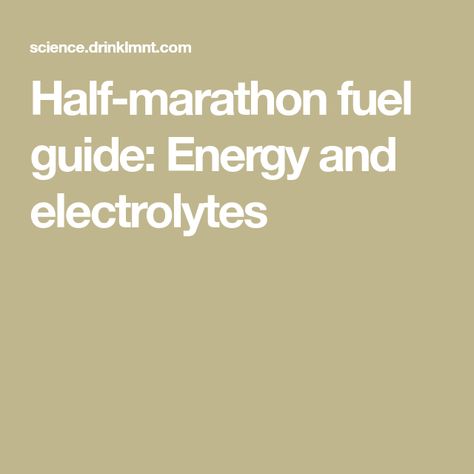 science.drinklmnt.com

Half-marathon fuel guide: Energy and electrolytes